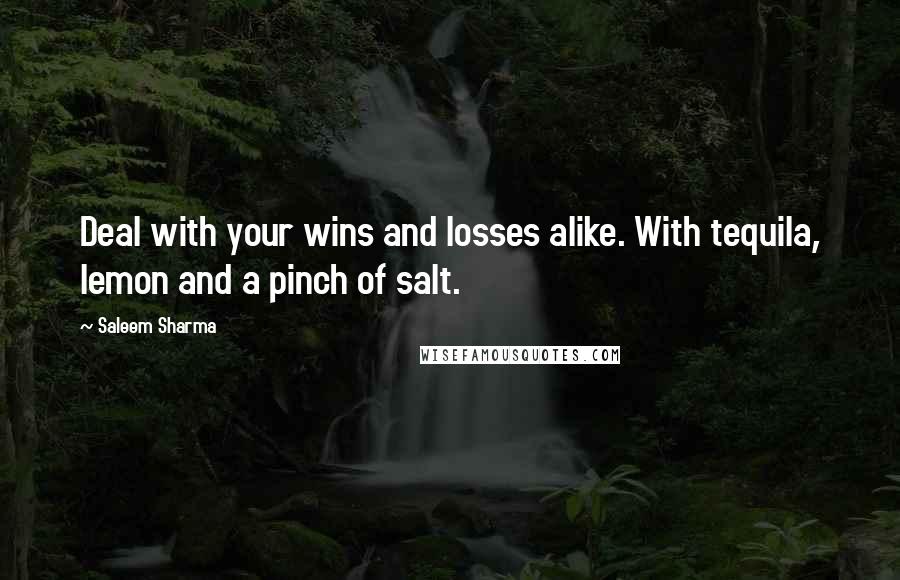 Deal with your wins and losses alike. With tequila, lemon and a pinch of salt.

~ Saleem Sharma

WISEFAMOUSQUOTES.COM